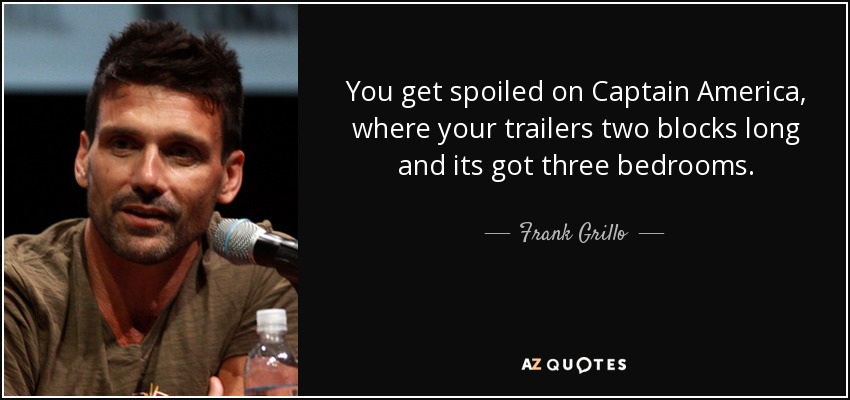 You get spoiled on Captain America, where your trailers two blocks long and its got three bedrooms.

— Frank Grillo —

AZ QUOTES